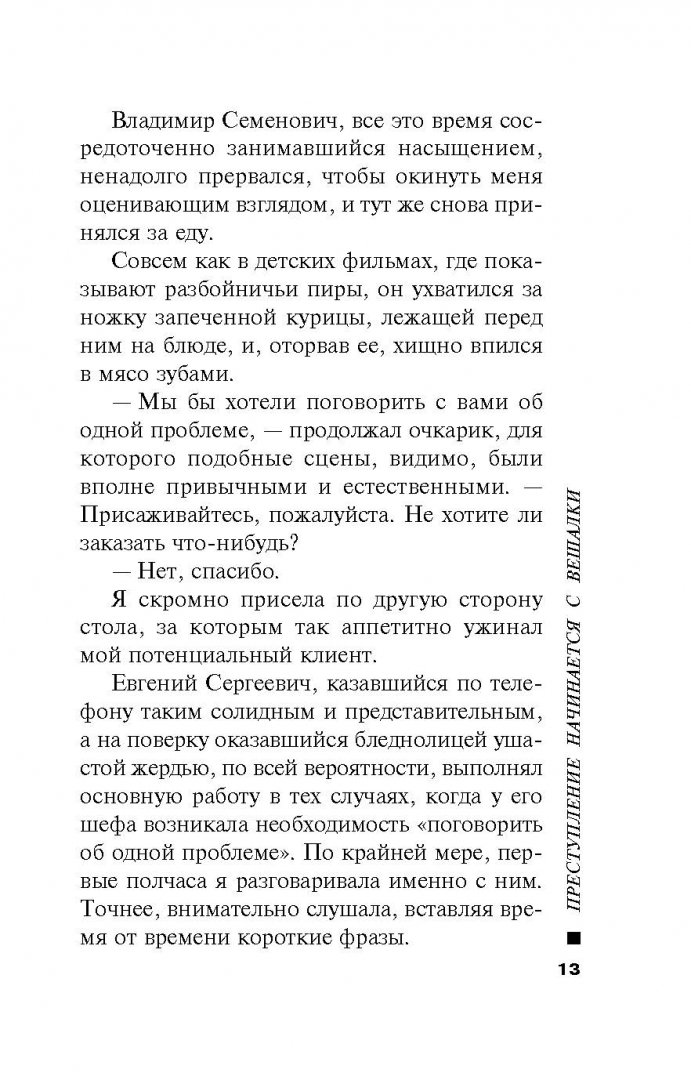 Владимир Семенович, все это время сосредоточенно занимавшийся насыщением, ненадолго прервался, чтобы окинуть меня оценивающим взглядом, и тут же снова принялся за еду.

Совсем как в детских фильмах, где показывают разбойничьи пиры, он ухватился за ножку запеченной курицы, лежащей перед ним на блюде, и, оторвав ее, хищно впился в мясо зубами.

— Мы бы хотели поговорить с вами об одной проблеме, — продолжал очкарик, для которого подобные сцены, видимо, были вполне привычными и естественными. — Присаживайтесь, пожалуйста. Не хотите ли заказать что-нибудь?

— Нет, спасибо.

Я скромно присела по другую сторону стола, за которым так аппетитно ужинал мой потенциальный клиент.

Евгений Сергеевич, казавшийся по телефону таким солидным и представительным, а на поверку оказавшийся бледнолицей ушастой жердью, по всей вероятности, выполнял основную работу в тех случаях, когда у его шефа возникала необходимость «поговорить об одной проблеме». По крайней мере, первые полчаса я разговаривала именно с ним. Точнее, внимательно слушала, вставляя время от времени короткие фразы.

ПРЕСТУПЛЕНИЕ НАЧИНАЕТСЯ С ВЕШАЛКИ

13